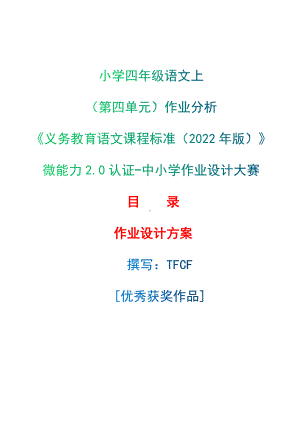 小学四年级语文上

（第四单元）作业分析

《义务教育语文课程标准（2022 年版）》

微能力 2.0 认证-中小学作业设计大赛

目　录

作业设计方案

撰写：TFCF

[优秀获奖作品]